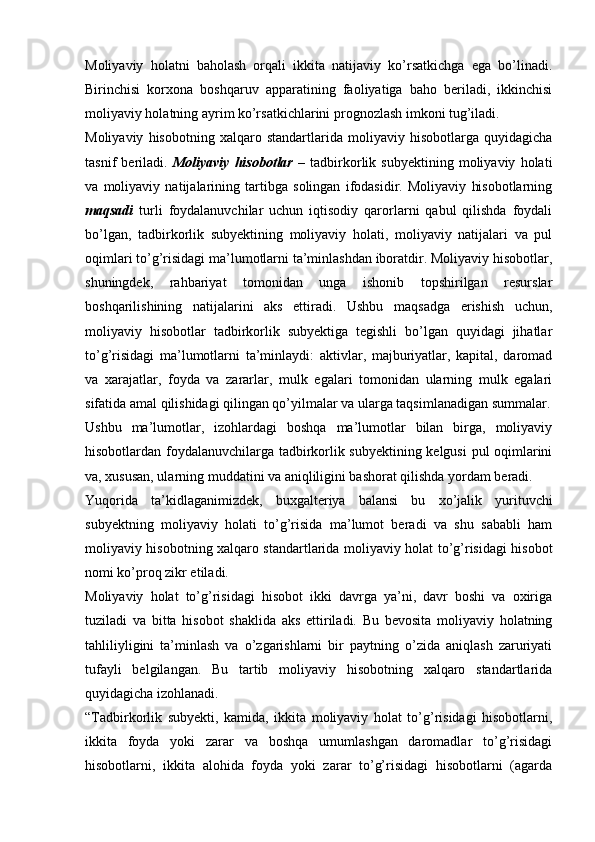 Moliyaviy holatni baholash orqali ikkita natijaviy ko’rsatkichga ega bo’linadi. Birinchisi korxona boshqaruv apparatining faoliyatiga baho beriladi, ikkinchisi moliyaviy holatning ayrim ko’rsatkichlarini prognozlash imkoni tug’iladi.

Moliyaviy hisobotning xalqaro standartlarida moliyaviy hisobotlarga quyidagicha tasnif beriladi. Moliyaviy hisobotlar – tadbirkorlik subyektining moliyaviy holati va moliyaviy natijalarining tartibga solingan ifodasidir. Moliyaviy hisobotlarning maqsadi turli foydalanuvchilar uchun iqtisodiy qarorlarni qabul qilishda foydali bo’lgan, tadbirkorlik subyektining moliyaviy holati, moliyaviy natijalari va pul oqimlari to’g’risidagi ma’lumotlarni ta’minlashdan iboratdir. Moliyaviy hisobotlar, shuningdek, rahbariyat tomonidan unga ishonib topshirilgan resurslar boshqarilishining natijalarini aks ettiradi. Ushbu maqsadga erishish uchun, moliyaviy hisobotlar tadbirkorlik subyektiga tegishli bo’lgan quyidagi jihatlar to’g’risidagi ma’lumotlarni ta’minlaydi: aktivlar, majburiyatlar, kapital, daromad va xarajatlar, foyda va zararlar, mulk egalari tomonidan ularning mulk egalari sifatida amal qilishidagi qilingan qo’yilmalar va ularga taqsimlanadigan summalar.

Ushbu ma’lumotlar, izohlardagi boshqa ma’lumotlar bilan birga, moliyaviy hisobotlardan foydalanuvchilarga tadbirkorlik subyektining kelgusi pul oqimlarini va, xususan, ularning muddatini va aniqliligini bashorat qilishda yordam beradi.

Yuqorida ta’kidlaganimizdek, buxgalteriya balansi bu xo’jalik yurituvchi subyektning moliyaviy holati to’g’risida ma’lumot beradi va shu sababli ham moliyaviy hisobotning xalqaro standartlarida moliyaviy holat to’g’risidagi hisobot nomi ko’proq zikr etiladi.

Moliyaviy holat to’g’risidagi hisobot ikki davrga ya’ni, davr boshi va oxiriga tuziladi va bitta hisobot shaklida aks ettiriladi. Bu bevosita moliyaviy holatning tahliliyligini ta’minlash va o’zgarishlarni bir paytning o’zida aniqlash zaruriyati tufayli belgilangan. Bu tartib moliyaviy hisobotning xalqaro standartlarida quyidagicha izohlanadi.

“Tadbirkorlik subyekti, kamida, ikkita moliyaviy holat to’g’risidagi hisobotlarni, ikkita foyda yoki zarar va boshqa umumlashgan daromadlar to’g’risidagi hisobotlarni, ikkita alohida foyda yoki zarar to’g’risidagi hisobotlarni (agarda